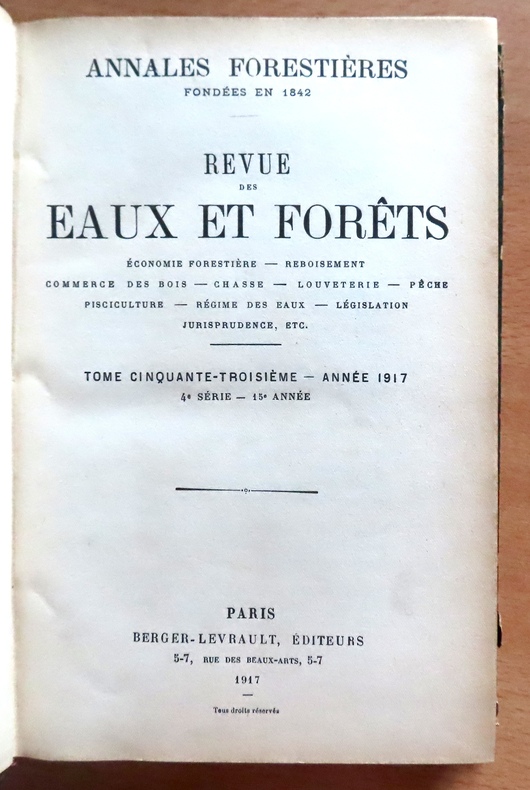 ANNALES FORESTIÈRES
FONDÉES EN 1842

REVUE
DES
EAUX ET FORÊTS

ÉCONOMIE FORESTIÈRE — REBOISEMENT
COMMERCE DES BOIS — CHASSE — LOUVETERIE — PÊCHE
PISCICULTURE — RÉGIME DES EAUX — LÉGISLATION
JURISPRUDENCE, ETC.

TOME CINQUANTE-TROISIÈME — ANNÉE 1917
4e SÉRIE — 15e ANNÉE

PARIS
BERGER-LEVRAULT, ÉDITEURS
5-7, RUE DES BEAUX-ARTS, 5-7
1917

Tous droits réservés